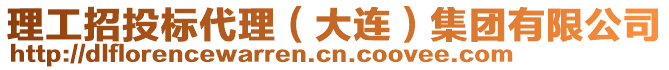 理工招投标代理（大连）集团有限公司
http://dlflorencewarren.cn.coovee.com